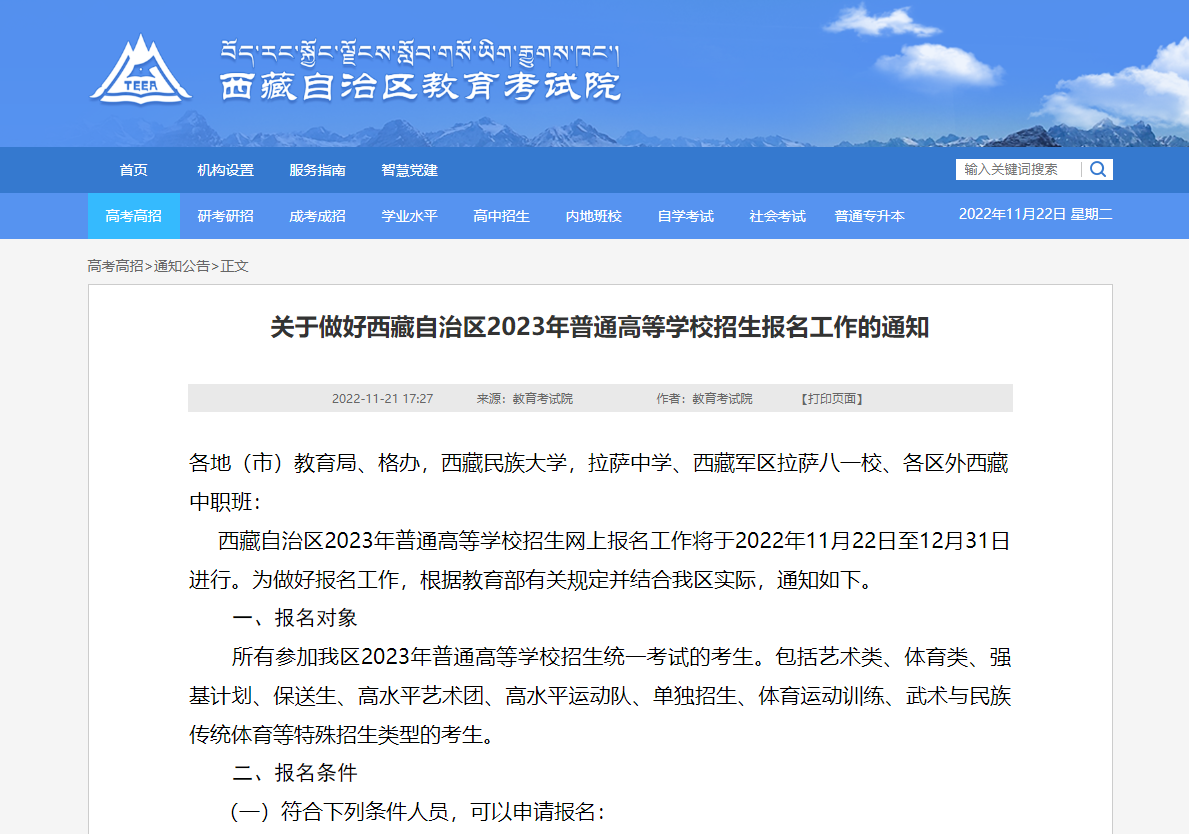 TEEA

བོད་རང་སྐྱོང་ལྗོངས་སློབ་གསོ་ཡིག་རྒྱུགས་ཁང་།

西藏自治区教育考试院

首页 机构设置 服务指南 智慧党建

输入关键词搜索

高考高招 研考研招 成考成招 学业水平 高中招生 内地班校 自学考试 社会考试 普通专升本 2022年11月22日 星期二

高考高招>通知公告>正文

关于做好西藏自治区2023年普通高等学校招生报名工作的通知

2022-11-21 17:27 来源：教育考试院 作者：教育考试院 【打印页面】

各地（市）教育局、格办，西藏民族大学，拉萨中学、西藏军区拉萨八一校、各区外西藏中职班：

西藏自治区2023年普通高等学校招生网上报名工作将于2022年11月22日至12月31日进行。为做好报名工作，根据教育部有关规定并结合我区实际，通知如下。

一、报名对象

所有参加我区2023年普通高等学校招生统一考试的考生。包括艺术类、体育类、强基计划、保送生、高水平艺术团、高水平运动队、单独招生、体育运动训练、武术与民族传统体育等特殊招生类型的考生。

二、报名条件

（一）符合下列条件人员，可以申请报名：